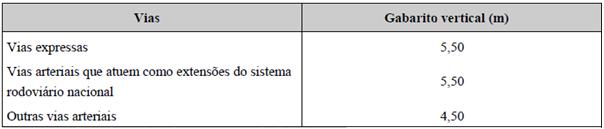 | Vias | Gabarito vertical (m) |
|---|---|
| Vias expressas | 5,50 |
| Vias arteriais que atuem como extensões do sistema rodoviário nacional | 5,50 |
| Outras vias arteriais | 4,50 |